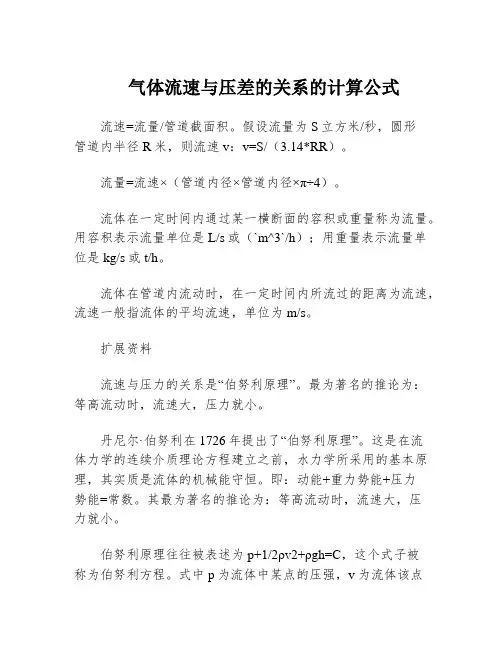 气体流速与压差的关系的计算公式

流速=流量/管道截面积。假设流量为 S 立方米/秒，圆形管道内半径 R 米，则流速 v：v=S/（3.14*RR）。

流量=流速×（管道内径×管道内径×π÷4）。

流体在一定时间内通过某一横断面的容积或重量称为流量。用容积表示流量单位是 L/s 或（`m^3`/h）；用重量表示流量单位是 kg/s 或 t/h。

流体在管道内流动时，在一定时间内所流过的距离为流速，流速一般指流体的平均流速，单位为 m/s。

扩展资料

流速与压力的关系是“伯努利原理”。最为著名的推论为：等高流动时，流速大，压力就小。

丹尼尔·伯努利在 1726 年提出了“伯努利原理”。这是在流体力学的连续介质理论方程建立之前，水力学所采用的基本原理，其实质是流体的机械能守恒。即：动能+重力势能+压力势能=常数。其最为著名的推论为：等高流动时，流速大，压力就小。

伯努利原理往往被表述为 p+1/2ρv2+ρgh=C，这个式子被称为伯努利方程。式中 p 为流体中某点的压强，v 为流体该点